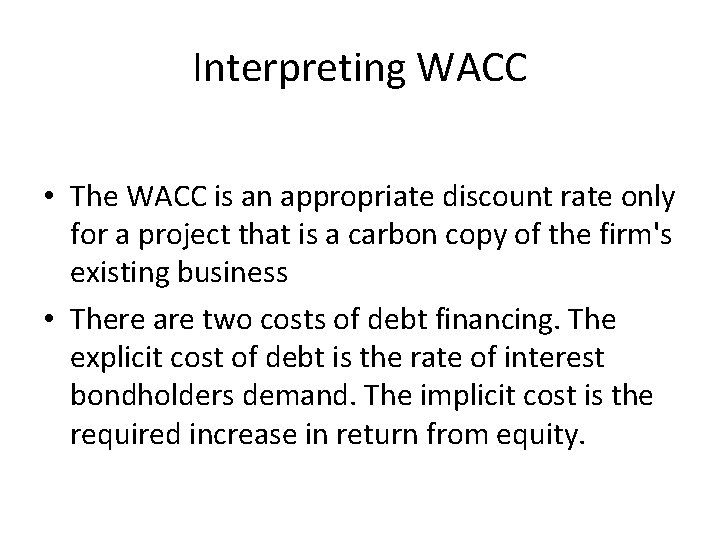 Interpreting WACC

• The WACC is an appropriate discount rate only for a project that is a carbon copy of the firm's existing business

• There are two costs of debt financing. The explicit cost of debt is the rate of interest bondholders demand. The implicit cost is the required increase in return from equity.